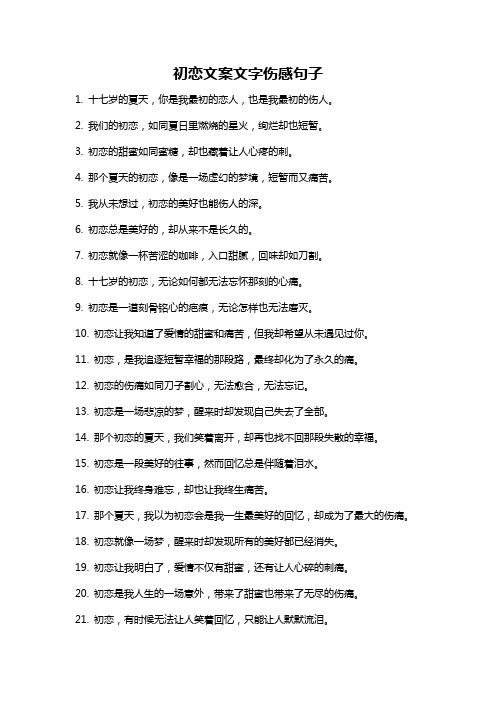 初恋文案文字伤感句子

1. 十七岁的夏天，你是我最初的恋人，也是我最初的伤人。

2. 我们的初恋，如同夏日里燃烧的星火，绚烂却也短暂。

3. 初恋的甜蜜如同蜜糖，却也藏着让人心疼的刺。

4. 那个夏天的初恋，像是一场虚幻的梦境，短暂而又痛苦。

5. 我从未想过，初恋的美好也能伤人的深。

6. 初恋总是美好的，却从来不是长久的。

7. 初恋就像一杯苦涩的咖啡，入口甜腻，回味却如刀割。

8. 十七岁的初恋，无论如何都无法忘怀那刻的心痛。

9. 初恋是一道刻骨铭心的疤痕，无论怎样也无法磨灭。

10. 初恋让我知道了爱情的甜蜜和痛苦，但我却希望从未遇见过你。

11. 初恋，是我追逐短暂幸福的那段路，最终却化为了永久的痛。

12. 初恋的伤痛如同刀子割心，无法愈合，无法忘记。

13. 初恋是一场悲凉的梦，醒来时却发现自己失去了全部。

14. 那个初恋的夏天，我们笑着离开，却再也找不回那段失散的幸福。

15. 初恋是一段美好的往事，然而回忆总是伴随着泪水。

16. 初恋让我终身难忘，却也让我终生痛苦。

17. 那个夏天，我以为初恋会是我一生最美好的回忆，却成为了最大的伤痛。

18. 初恋就像一场梦，醒来时却发现所有的美好都已经消失。

19. 初恋让我明白了，爱情不仅有甜蜜，还有让人心碎的刺痛。

20. 初恋是我人生的一场意外，带来了甜蜜也带来了无尽的伤痛。

21. 初恋，有时候无法让人笑着回忆，只能让人默默流泪。